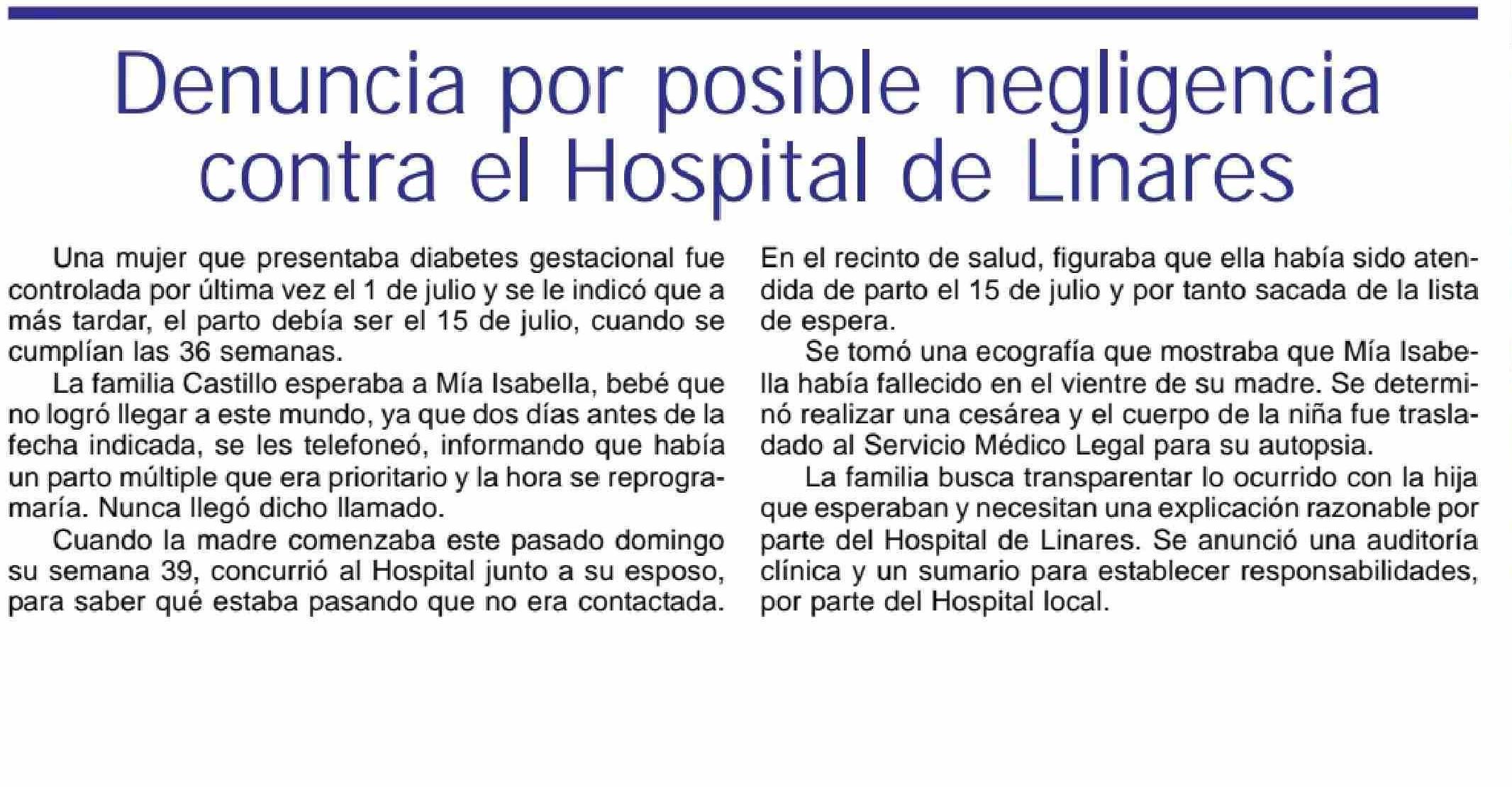 Denuncia por posible negligencia contra el Hospital de Linares

Una mujer que presentaba diabetes gestacional fue controlada por última vez el 1 de julio y se le indicó que a más tardar, el parto debía ser el 15 de julio, cuando se cumplían las 36 semanas.

La familia Castillo esperaba a Mía Isabella, bebé que no logró llegar a este mundo, ya que dos días antes de la fecha indicada, se les telefoneó, informando que había un parto múltiple que era prioritario y la hora se reprogramaría. Nunca llegó dicho llamado.

Cuando la madre comenzaba este pasado domingo su semana 39, concurrió al Hospital junto a su esposo, para saber qué estaba pasando que no era contactada. En el recinto de salud, figuraba que ella había sido atendida de parto el 15 de julio y por tanto sacada de la lista de espera.

Se tomó una ecografía que mostraba que Mía Isabella había fallecido en el vientre de su madre. Se determinó realizar una cesárea y el cuerpo de la niña fue trasladado al Servicio Médico Legal para su autopsia.

La familia busca transparentar lo ocurrido con la hija que esperaban y necesitan una explicación razonable por parte del Hospital de Linares. Se anunció una auditoría clínica y un sumario para establecer responsabilidades, por parte del Hospital local.